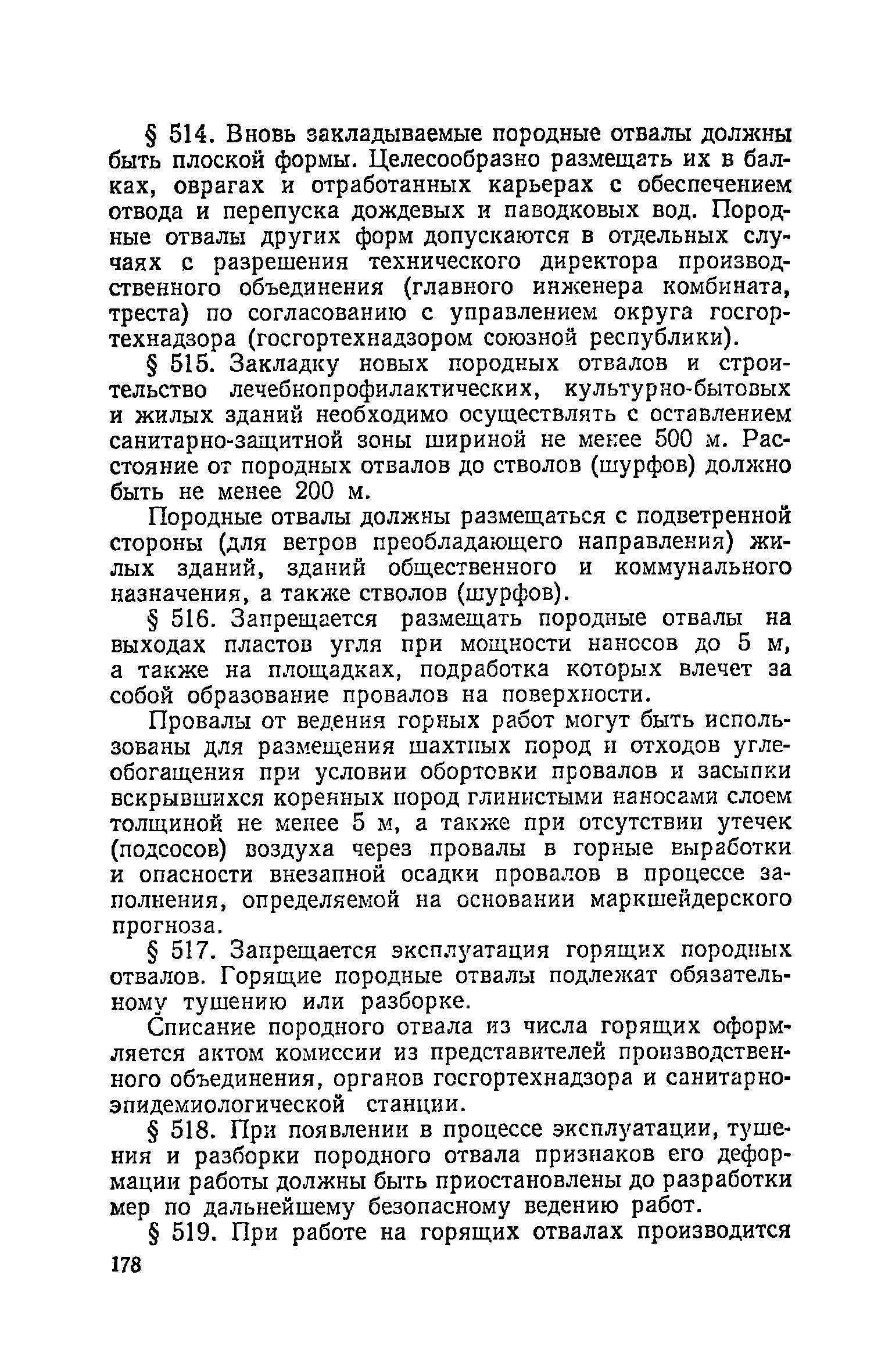 § 514. Вновь закладываемые породные отвалы должны быть плоской формы. Целесообразно размещать их в балках, оврагах и отработанных карьерах с обеспечением отвода и перепуска дождевых и паводковых вод. Породные отвалы других форм допускаются в отдельных случаях с разрешения технического директора производственного объединения (главного инженера комбината, треста) по согласованию с управлением округа госгортехнадзора (госгортехнадзором союзной республики).

§ 515. Закладку новых породных отвалов и строительство лечебнопрофилактических, культурно-бытовых и жилых зданий необходимо осуществлять с оставлением санитарно-защитной зоны шириной не менее 500 м. Расстояние от породных отвалов до стволов (шурфов) должно быть не менее 200 м.

Породные отвалы должны размещаться с подветренной стороны (для ветров преобладающего направления) жилых зданий, зданий общественного и коммунального назначения, а также стволов (шурфов).

§ 516. Запрещается размещать породные отвалы на выходах пластов угля при мощности наносов до 5 м, а также на площадках, подработка которых влечет за собой образование провалов на поверхности.

Провалы от ведения горных работ могут быть использованы для размещения шахтных пород и отходов углеобогащения при условии обортовки провалов и засыпки вскрывшихся коренных пород глинистыми наносами слоем толщиной не менее 5 м, а также при отсутствии утечек (подсосов) воздуха через провалы в горные выработки и опасности внезапной осадки провалов в процессе заполнения, определяемой на основании маркшейдерского прогноза.

§ 517. Запрещается эксплуатация горящих породных отвалов. Горящие породные отвалы подлежат обязательному тушению или разборке.

Списание породного отвала из числа горящих оформляется актом комиссии из представителей производственного объединения, органов госгортехнадзора и санитарно-эпидемиологической станции.

§ 518. При появлении в процессе эксплуатации, тушения и разборки породного отвала признаков его деформации работы должны быть приостановлены до разработки мер по дальнейшему безопасному ведению работ.

§ 519. При работе на горящих отвалах производится

178